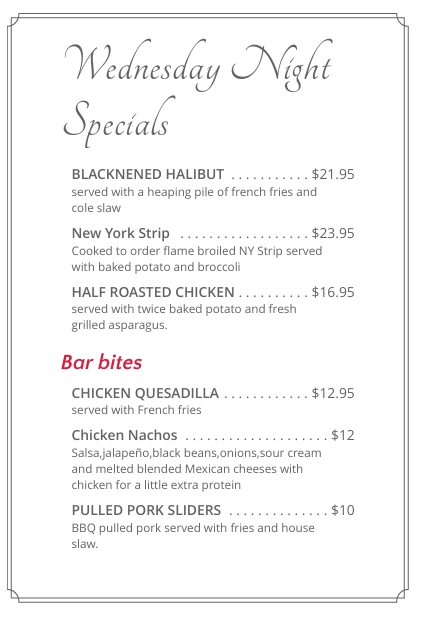 Wednesday Night Specials

BLACKNENED HALIBUT $21.95
served with a heaping pile of french fries and cole slaw

New York Strip $23.95
Cooked to order flame broiled NY Strip served with baked potato and broccoli

HALF ROASTED CHICKEN $16.95
served with twice baked potato and fresh grilled asparagus.

Bar bites

CHICKEN QUESADILLA $12.95
served with French fries

Chicken Nachos $12
Salsa,jalapeño,black beans,onions,sour cream and melted blended Mexican cheeses with chicken for a little extra protein

PULLED PORK SLIDERS $10
BBQ pulled pork served with fries and house slaw.